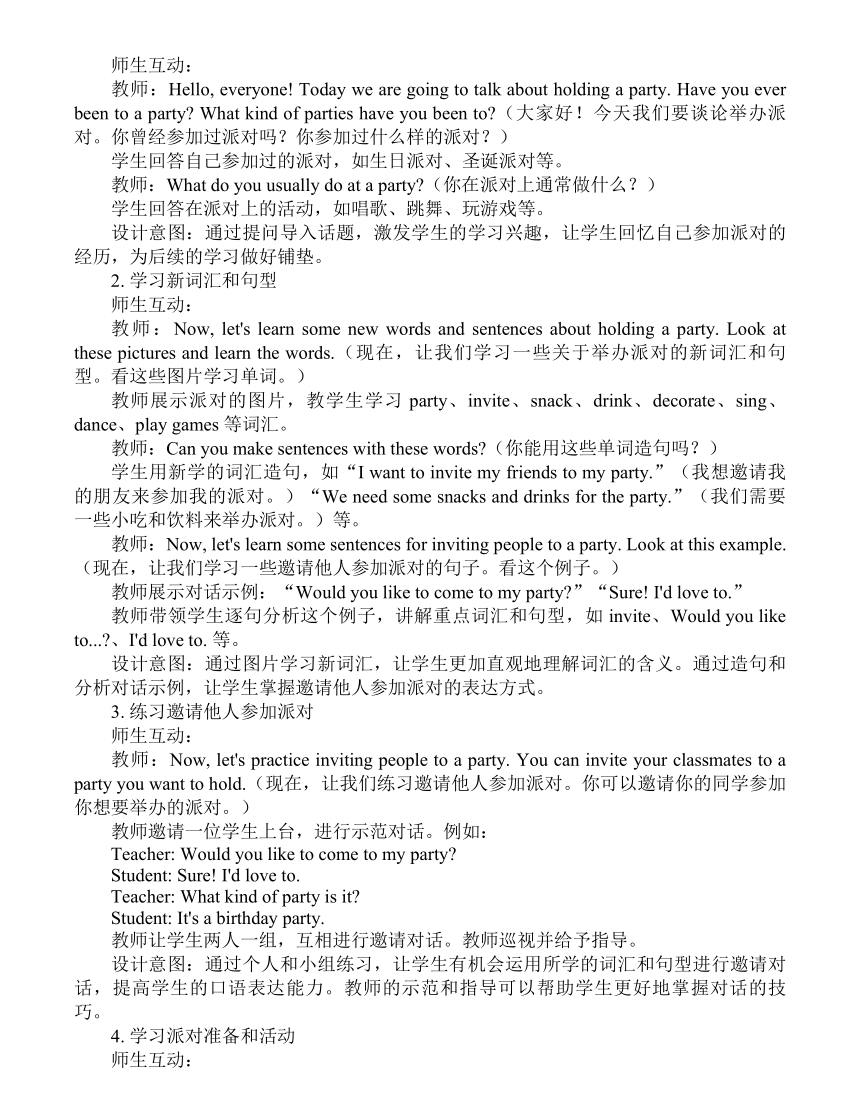 师生互动：

教师：Hello, everyone! Today we are going to talk about holding a party. Have you ever been to a party? What kind of parties have you been to?（大家好！今天我们要谈论举办派对。你曾经参加过派对吗？你参加过什么样的派对？）

学生回答自己参加过的派对，如生日派对、圣诞派对等。

教师：What do you usually do at a party?（你在派对上通常做什么？）

学生回答在派对上的活动，如唱歌、跳舞、玩游戏等。

设计意图：通过提问导入话题，激发学生的学习兴趣，让学生回忆自己参加派对的经历，为后续的学习做好铺垫。

2. 学习新词汇和句型

师生互动：

教师：Now, let's learn some new words and sentences about holding a party. Look at these pictures and learn the words.（现在，让我们学习一些关于举办派对的新词汇和句型。看这些图片学习单词。）

教师展示派对的图片，教学生学习 party、invite、snack、drink、decorate、sing、dance、play games 等词汇。

教师：Can you make sentences with these words?（你能用这些单词造句吗？）

学生用新学的词汇造句，如“I want to invite my friends to my party.”（我想邀请我的朋友来参加我的派对。）“We need some snacks and drinks for the party.”（我们需要一些小吃和饮料来举办派对。）等。

教师：Now, let's learn some sentences for inviting people to a party. Look at this example.（现在，让我们学习一些邀请他人参加派对的句子。看这个例子。）

教师展示对话示例：“Would you like to come to my party?”“Sure! I'd love to.”

教师带领学生逐句分析这个例子，讲解重点词汇和句型，如 invite、Would you like to...?、I'd love to. 等。

设计意图：通过图片学习新词汇，让学生更加直观地理解词汇的含义。通过造句和分析对话示例，让学生掌握邀请他人参加派对的表达方式。

3. 练习邀请他人参加派对

师生互动：

教师：Now, let's practice inviting people to a party. You can invite your classmates to a party you want to hold.（现在，让我们练习邀请他人参加派对。你可以邀请你的同学参加你想要举办的派对。）

教师邀请一位学生上台，进行示范对话。例如：

Teacher: Would you like to come to my party?

Student: Sure! I'd love to.

Teacher: What kind of party is it?

Student: It's a birthday party.

教师让学生两人一组，互相进行邀请对话。教师巡视并给予指导。

设计意图：通过个人和小组练习，让学生有机会运用所学的词汇和句型进行邀请对话，提高学生的口语表达能力。教师的示范和指导可以帮助学生更好地掌握对话的技巧。

4. 学习派对准备和活动

师生互动：